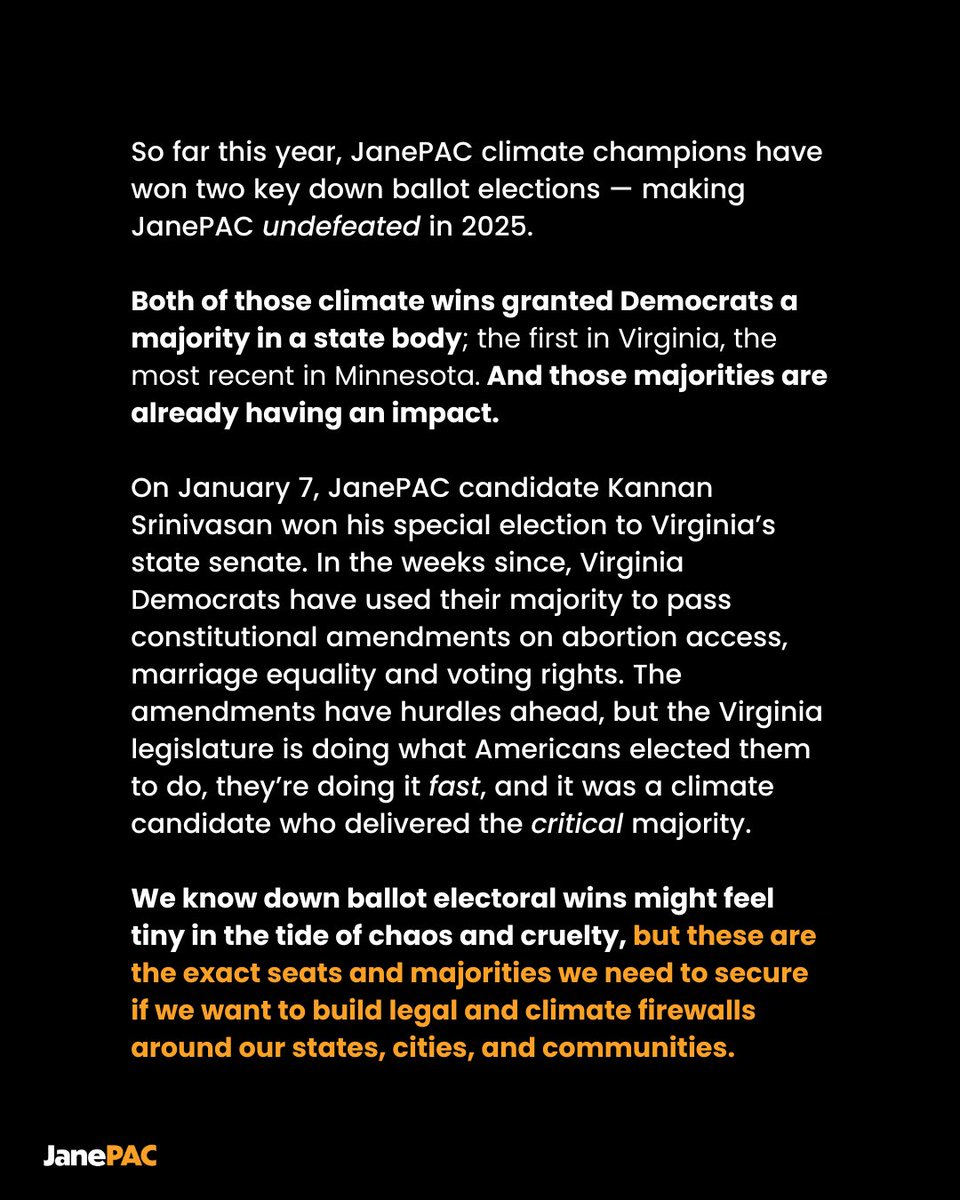 So far this year, JanePAC climate champions have won two key down ballot elections — making JanePAC undefeated in 2025.

Both of those climate wins granted Democrats a majority in a state body; the first in Virginia, the most recent in Minnesota. And those majorities are already having an impact.

On January 7, JanePAC candidate Kannan Srinivasan won his special election to Virginia's state senate. In the weeks since, Virginia Democrats have used their majority to pass constitutional amendments on abortion access, marriage equality and voting rights. The amendments have hurdles ahead, but the Virginia legislature is doing what Americans elected them to do, they're doing it fast, and it was a climate candidate who delivered the critical majority.

We know down ballot electoral wins might feel tiny in the tide of chaos and cruelty, but these are the exact seats and majorities we need to secure if we want to build legal and climate firewalls around our states, cities, and communities.

JanePAC